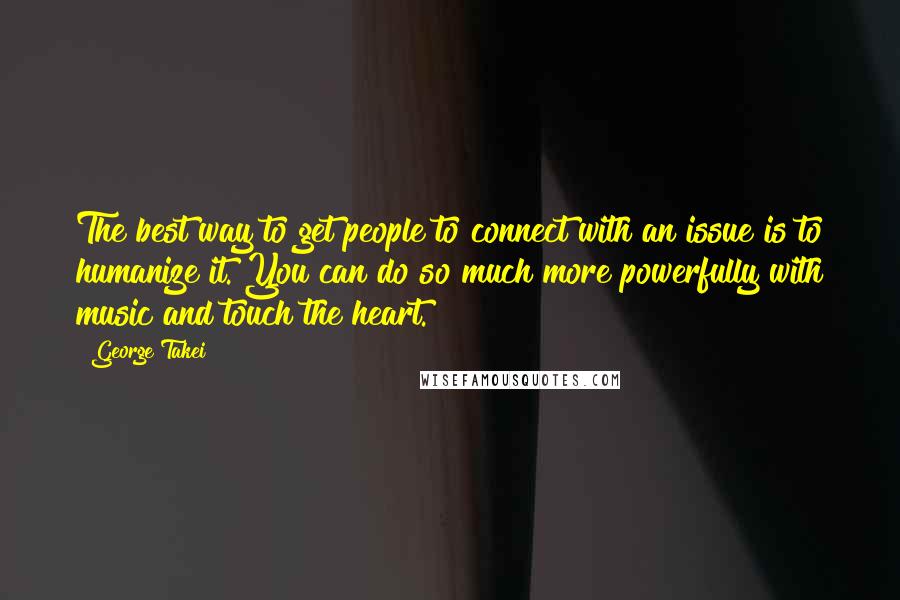 The best way to get people to connect with an issue is to humanize it. You can do so much more powerfully with music and touch the heart.

George Takei

WISEFAMOUSQUOTES.COM